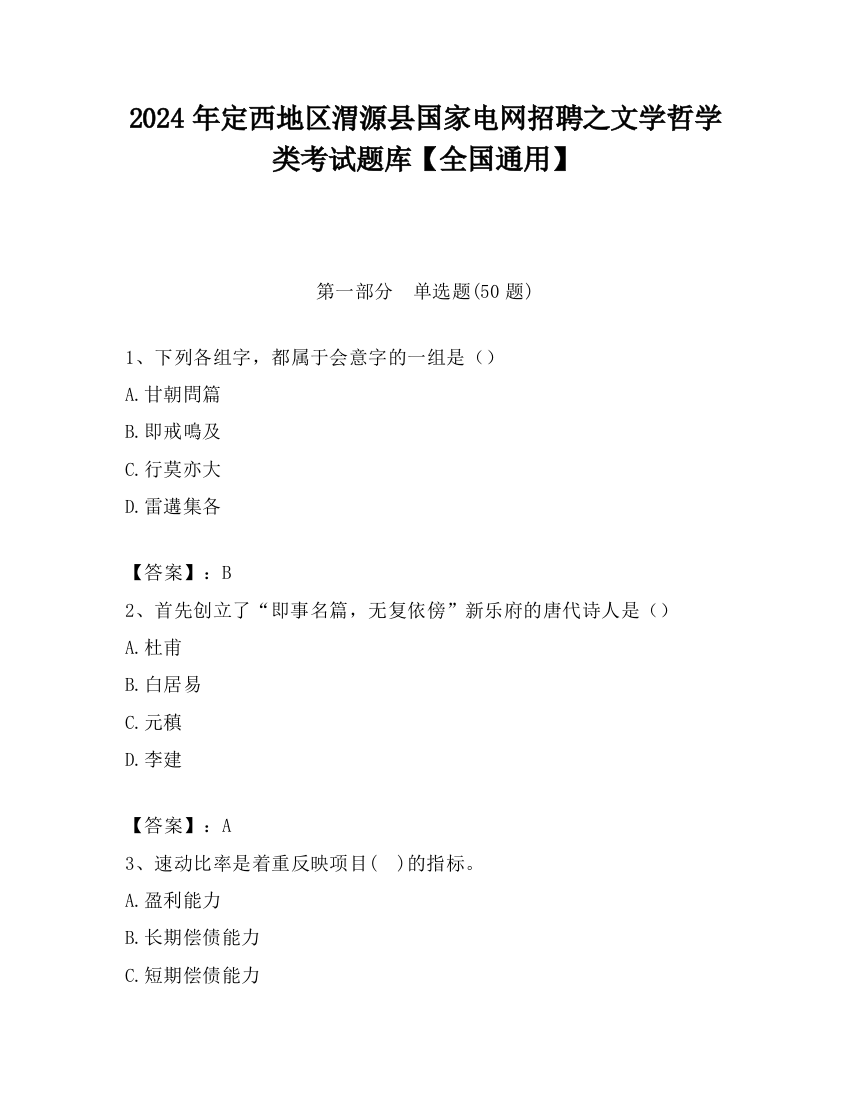 2024 年定西地区渭源县国家电网招聘之文学哲学类考试题库【全国通用】

第一部分　单选题(50 题)

1、下列各组字，都属于会意字的一组是（）
A.甘朝問篇
B.即戒鳴及
C.行莫亦大
D.雷遘集各

【答案】：B
2、首先创立了“即事名篇，无复依傍”新乐府的唐代诗人是（）
A.杜甫
B.白居易
C.元稹
D.李建

【答案】：A
3、速动比率是着重反映项目(　)的指标。
A.盈利能力
B.长期偿债能力
C.短期偿债能力